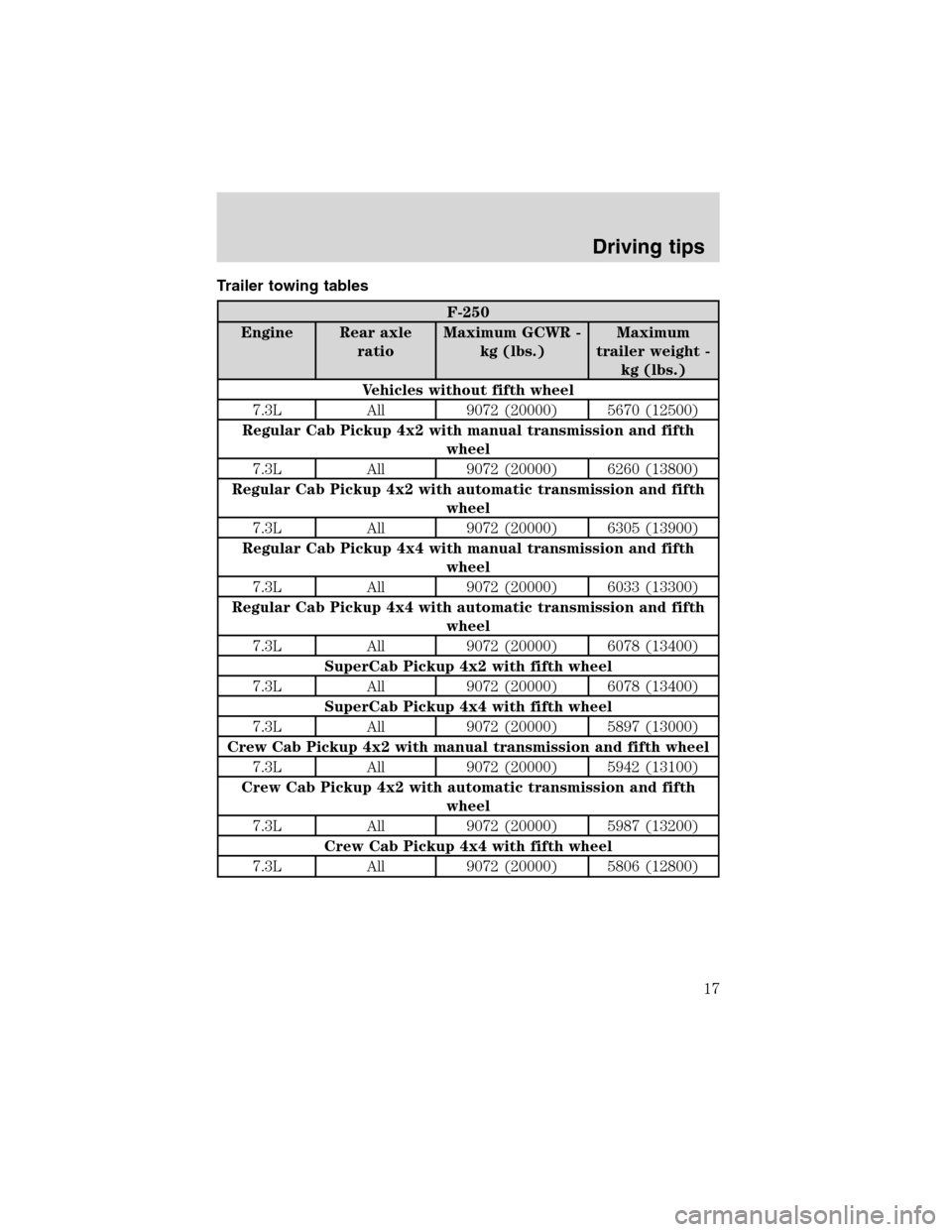 Driving tips

Trailer towing tables

| F-250 | | | |
|---|---|---|---|
| Engine | Rear axle ratio | Maximum GCWR - kg (lbs.) | Maximum trailer weight - kg (lbs.) |
| Vehicles without fifth wheel | | | |
| 7.3L | All | 9072 (20000) | 5670 (12500) |
| Regular Cab Pickup 4x2 with manual transmission and fifth wheel | | | |
| 7.3L | All | 9072 (20000) | 6260 (13800) |
| Regular Cab Pickup 4x2 with automatic transmission and fifth wheel | | | |
| 7.3L | All | 9072 (20000) | 6305 (13900) |
| Regular Cab Pickup 4x4 with manual transmission and fifth wheel | | | |
| 7.3L | All | 9072 (20000) | 6033 (13300) |
| Regular Cab Pickup 4x4 with automatic transmission and fifth wheel | | | |
| 7.3L | All | 9072 (20000) | 6078 (13400) |
| SuperCab Pickup 4x2 with fifth wheel | | | |
| 7.3L | All | 9072 (20000) | 6078 (13400) |
| SuperCab Pickup 4x4 with fifth wheel | | | |
| 7.3L | All | 9072 (20000) | 5897 (13000) |
| Crew Cab Pickup 4x2 with manual transmission and fifth wheel | | | |
| 7.3L | All | 9072 (20000) | 5942 (13100) |
| Crew Cab Pickup 4x2 with automatic transmission and fifth wheel | | | |
| 7.3L | All | 9072 (20000) | 5987 (13200) |
| Crew Cab Pickup 4x4 with fifth wheel | | | |
| 7.3L | All | 9072 (20000) | 5806 (12800) |

17

carmanualsonline.info